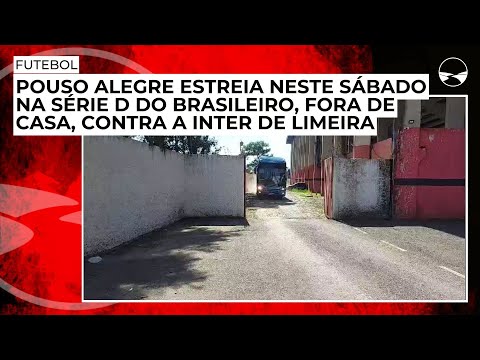 FUTEBOL

POUSO ALEGRE ESTREIA NESTE SÁBADO NA SÉRIE D DO BRASILEIRO, FORA DE CASA, CONTRA A INTER DE LIMEIRA